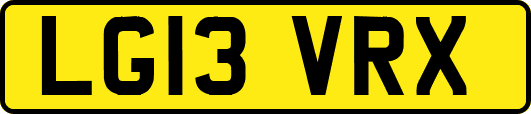 LG13 VRX